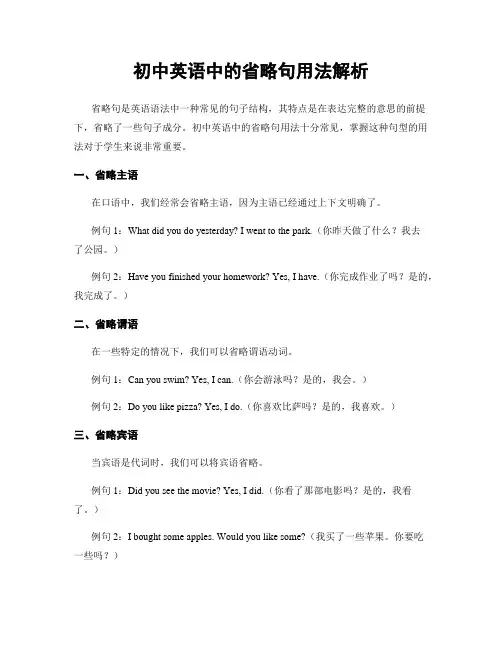 初中英语中的省略句用法解析

省略句是英语语法中一种常见的句子结构，其特点是在表达完整的意思的前提下，省略了一些句子成分。初中英语中的省略句用法十分常见，掌握这种句型的用法对于学生来说非常重要。

一、省略主语

在口语中，我们经常会省略主语，因为主语已经通过上下文明确了。

例句 1：What did you do yesterday? I went to the park.（你昨天做了什么？我去了公园。）

例句 2：Have you finished your homework? Yes, I have.（你完成作业了吗？是的，我完成了。）

二、省略谓语

在一些特定的情况下，我们可以省略谓语动词。

例句 1：Can you swim? Yes, I can.（你会游泳吗？是的，我会。）

例句 2：Do you like pizza? Yes, I do.（你喜欢比萨吗？是的，我喜欢。）

三、省略宾语

当宾语是代词时，我们可以将宾语省略。

例句 1：Did you see the movie? Yes, I did.（你看了那部电影吗？是的，我看了。）

例句 2：I bought some apples. Would you like some?（我买了一些苹果。你要吃一些吗？）